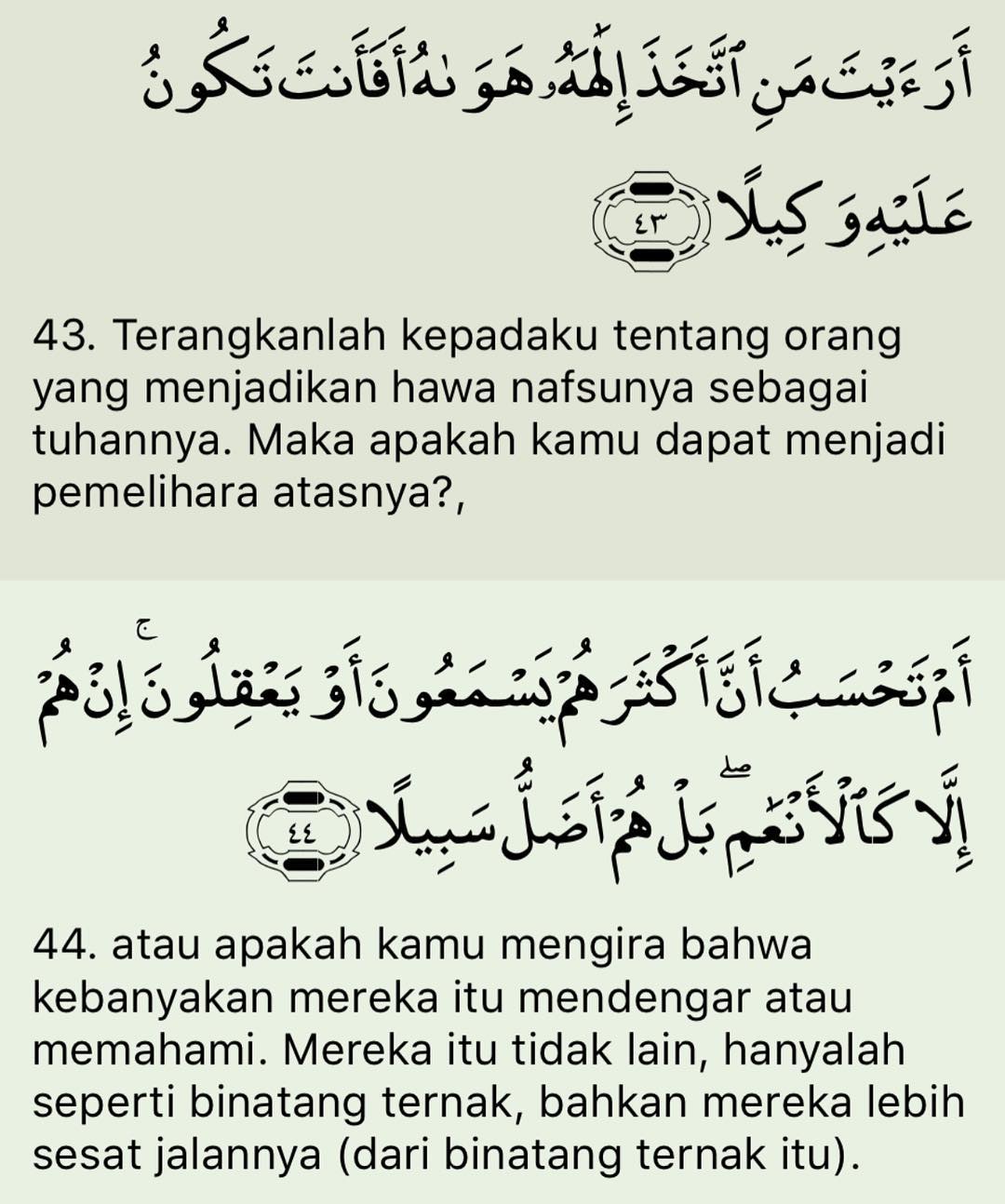 أَرَءَيْتَ مَنِ ٱتَّخَذَ إِلَٰهَهُۥ هَوَىٰهُ أَفَأَنتَ تَكُونُ عَلَيْهِ وَكِيلًا ٤٣

43. Terangkanlah kepadaku tentang orang yang menjadikan hawa nafsunya sebagai tuhannya. Maka apakah kamu dapat menjadi pemelihara atasnya?,

أَمْ تَحْسَبُ أَنَّ أَكْثَرَهُمْ يَسْمَعُونَ أَوْ يَعْقِلُونَ ۚ إِنْ هُمْ إِلَّا كَٱلْأَنْعَٰمِ ۖ بَلْ هُمْ أَضَلُّ سَبِيلًا ٤٤

44. atau apakah kamu mengira bahwa kebanyakan mereka itu mendengar atau memahami. Mereka itu tidak lain, hanyalah seperti binatang ternak, bahkan mereka lebih sesat jalannya (dari binatang ternak itu).